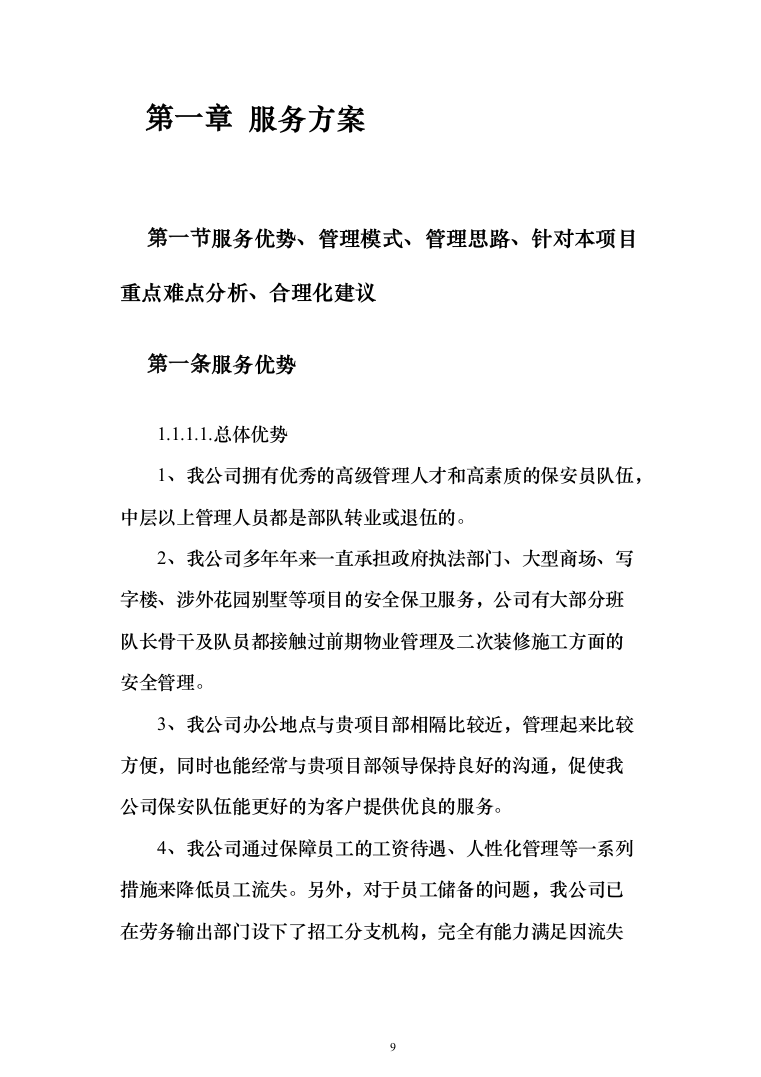 第一章 服务方案

第一节服务优势、管理模式、管理思路、针对本项目重点难点分析、合理化建议

第一条服务优势

1.1.1.1.总体优势

1、我公司拥有优秀的高级管理人才和高素质的保安员队伍，中层以上管理人员都是部队转业或退伍的。

2、我公司多年年来一直承担政府执法部门、大型商场、写字楼、涉外花园别墅等项目的安全保卫服务，公司有大部分班队长骨干及队员都接触过前期物业管理及二次装修施工方面的安全管理。

3、我公司办公地点与贵项目部相隔比较近，管理起来比较方便，同时也能经常与贵项目部领导保持良好的沟通，促使我公司保安队伍能更好的为客户提供优良的服务。

4、我公司通过保障员工的工资待遇、人性化管理等一系列措施来降低员工流失。另外，对于员工储备的问题，我公司已在劳务输出部门设下了招工分支机构，完全有能力满足因流失

9